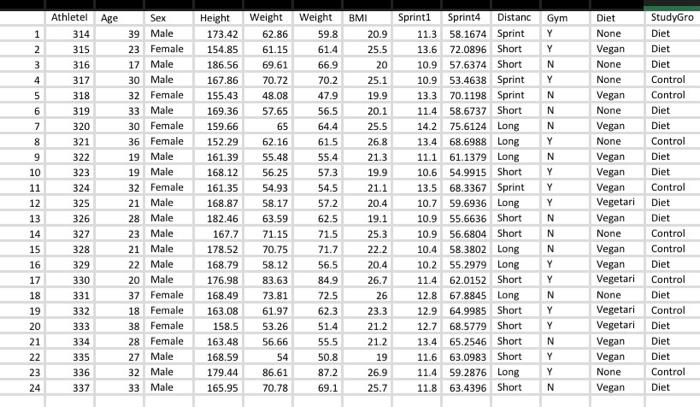 |  | AthleteI | Age | Sex | Height | Weight | Weight | BMI | Sprint1 | Sprint4 | Distanc | Gym | Diet | StudyGro |
|---|---|---|---|---|---|---|---|---|---|---|---|---|---|
| 1 | 314 | 39 | Male | 173.42 | 62.86 | 59.8 | 20.9 | 11.3 | 58.1674 | Sprint | Y | None | Diet |
| 2 | 315 | 23 | Female | 154.85 | 61.15 | 61.4 | 25.5 | 13.6 | 72.0896 | Short | Y | Vegan | Diet |
| 3 | 316 | 17 | Male | 186.56 | 69.61 | 66.9 | 20 | 10.9 | 57.6374 | Short | N | None | Diet |
| 4 | 317 | 30 | Male | 167.86 | 70.72 | 70.2 | 25.1 | 10.9 | 53.4638 | Sprint | Y | None | Control |
| 5 | 318 | 32 | Female | 155.43 | 48.08 | 47.9 | 19.9 | 13.3 | 70.1198 | Sprint | N | Vegan | Control |
| 6 | 319 | 33 | Male | 169.36 | 57.65 | 56.5 | 20.1 | 11.4 | 58.6737 | Short | N | None | Diet |
| 7 | 320 | 30 | Female | 159.66 | 65 | 64.4 | 25.5 | 14.2 | 75.6124 | Long | N | Vegan | Diet |
| 8 | 321 | 36 | Female | 152.29 | 62.16 | 61.5 | 26.8 | 13.4 | 68.6988 | Long | Y | None | Control |
| 9 | 322 | 19 | Male | 161.39 | 55.48 | 55.4 | 21.3 | 11.1 | 61.1379 | Long | N | Vegan | Diet |
| 10 | 323 | 19 | Male | 168.12 | 56.25 | 57.3 | 19.9 | 10.6 | 54.9915 | Short | Y | Vegan | Diet |
| 11 | 324 | 32 | Female | 161.35 | 54.93 | 54.5 | 21.1 | 13.5 | 68.3367 | Sprint | Y | Vegan | Control |
| 12 | 325 | 21 | Male | 168.87 | 58.17 | 57.2 | 20.4 | 10.7 | 59.6936 | Long | Y | Vegetari | Diet |
| 13 | 326 | 28 | Male | 182.46 | 63.59 | 62.5 | 19.1 | 10.9 | 55.6636 | Short | N | Vegan | Diet |
| 14 | 327 | 23 | Male | 167.7 | 71.15 | 71.5 | 25.3 | 10.9 | 56.6804 | Short | N | None | Control |
| 15 | 328 | 21 | Male | 178.52 | 70.75 | 71.7 | 22.2 | 10.4 | 58.3802 | Long | N | Vegan | Control |
| 16 | 329 | 22 | Male | 168.79 | 58.12 | 56.5 | 20.4 | 10.2 | 55.2979 | Long | Y | Vegan | Diet |
| 17 | 330 | 20 | Male | 176.98 | 83.63 | 84.9 | 26.7 | 11.4 | 62.0152 | Short | Y | Vegetari | Control |
| 18 | 331 | 37 | Female | 168.49 | 73.81 | 72.5 | 26 | 12.8 | 67.8845 | Long | N | None | Diet |
| 19 | 332 | 18 | Female | 163.08 | 61.97 | 62.3 | 23.3 | 12.9 | 64.9985 | Short | Y | Vegetari | Control |
| 20 | 333 | 38 | Female | 158.5 | 53.26 | 51.4 | 21.2 | 12.7 | 68.5779 | Short | Y | Vegetari | Diet |
| 21 | 334 | 28 | Female | 163.48 | 56.66 | 55.5 | 21.2 | 13.4 | 65.2546 | Short | N | Vegan | Diet |
| 22 | 335 | 27 | Male | 168.59 | 54 | 50.8 | 19 | 11.6 | 63.0983 | Short | Y | Vegan | Diet |
| 23 | 336 | 32 | Male | 179.44 | 86.61 | 87.2 | 26.9 | 11.4 | 59.2876 | Long | Y | None | Control |
| 24 | 337 | 33 | Male | 165.95 | 70.78 | 69.1 | 25.7 | 11.8 | 63.4396 | Short | N | Vegan | Diet |